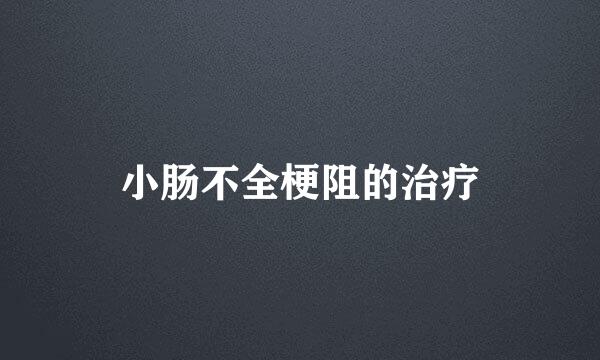 小肠不全梗阻的治疗